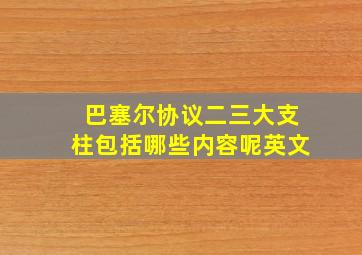 巴塞尔协议二三大支柱包括哪些内容呢英文